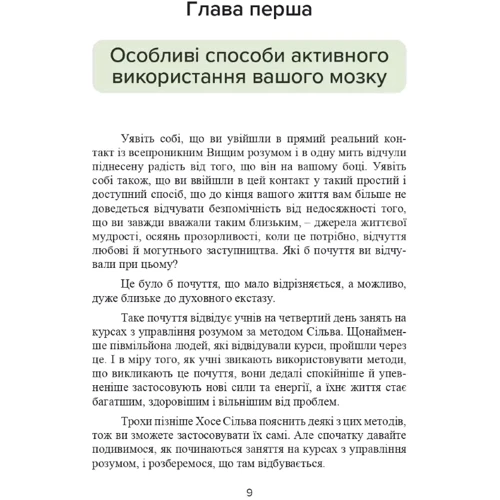 Глава перша

Особливі способи активного використання вашого мозку

Уявіть собі, що ви увійшли в прямий реальний контакт із всепроникним Вищим розумом і в одну мить відчули піднесену радість від того, що він на вашому боці. Уявіть собі також, що ви ввійшли в цей контакт у такий простий і доступний спосіб, що до кінця вашого життя вам більше не доведеться відчувати безпомічність від недосяжності того, що ви завжди вважали таким близьким, – джерела життєвої мудрості, осяянь прозорливості, коли це потрібно, відчуття любові й могутнього заступництва. Які б почуття ви відчували при цьому?

Це було б почуття, що мало відрізняється, а можливо, дуже близьке до духовного екстазу.

Таке почуття відвідує учнів на четвертий день занять на курсах з управління розумом за методом Сільва. Щонайменше півмільйона людей, які відвідували курси, пройшли через це. І в міру того, як учні звикають використовувати методи, що викликають це почуття, вони дедалі спокійніше й упевненіше застосовують нові сили та енергії, а їхнє життя стає багатшим, здоровішим і вільнішим від проблем.

Трохи пізніше Хосе Сільва пояснить деякі з цих методів, тож ви зможете застосовувати їх самі. Але спочатку давайте подивимося, як починаються заняття на курсах з управління розумом, і розберемося, що там відбувається.

9